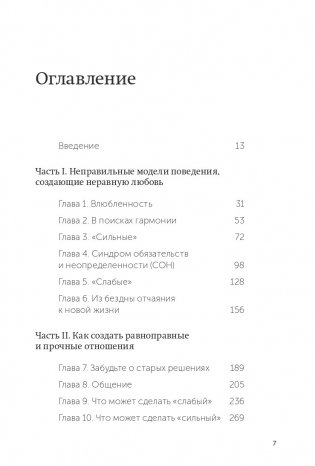 Оглавление

Введение 13

Часть I. Неправильные модели поведения, создающие неравную любовь

Глава 1. Влюбленность 31

Глава 2. В поисках гармонии 53

Глава 3. «Сильные» 72

Глава 4. Синдром обязательств и неопределенности (СОН) 98

Глава 5. «Слабые» 128

Глава 6. Из бездны отчаяния к новой жизни 156

Часть II. Как создать равноправные и прочные отношения

Глава 7. Забудьте о старых решениях 189

Глава 8. Общение 205

Глава 9. Что может сделать «слабый» 236

Глава 10. Что может сделать «сильный» 269

7